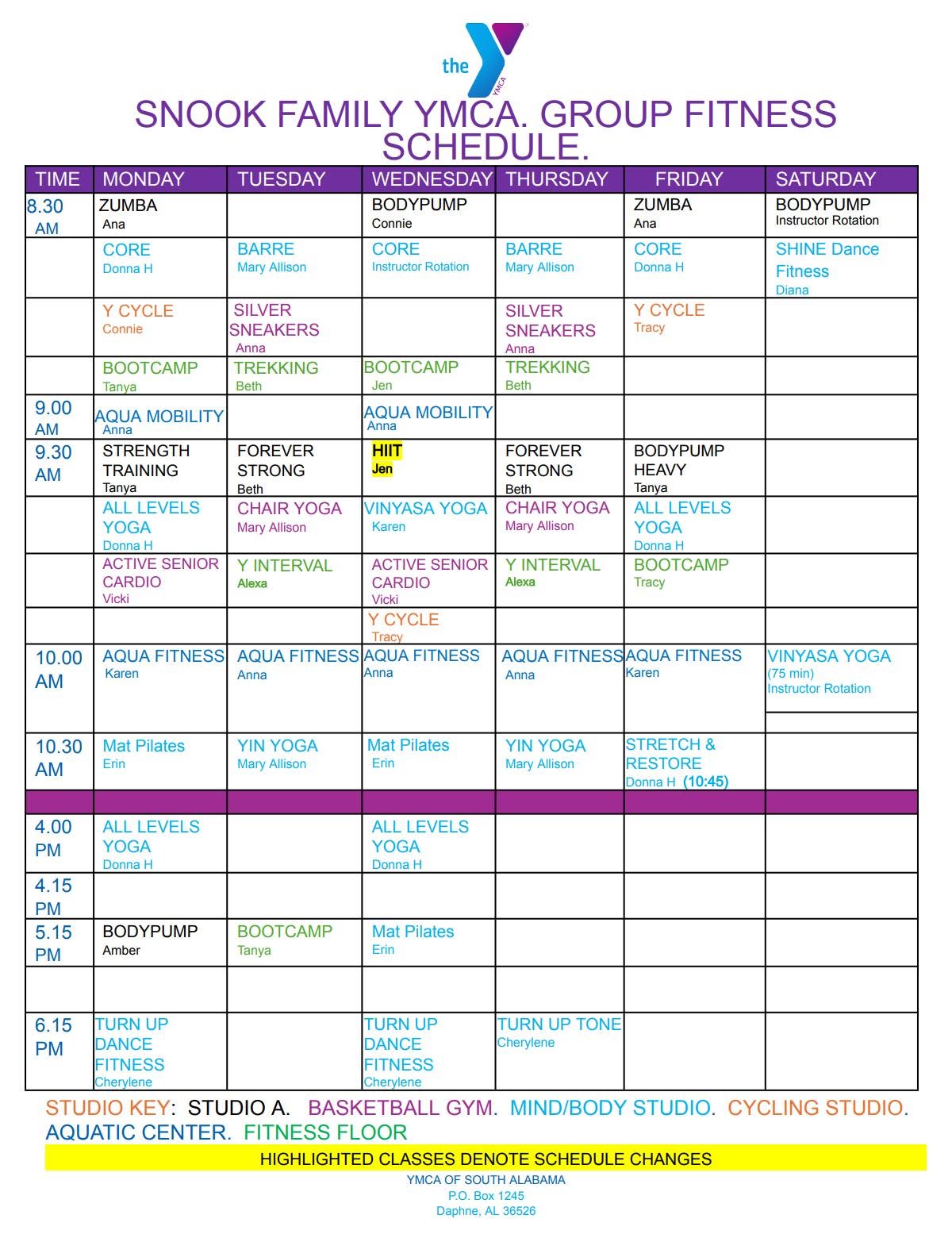 the YMCA

SNOOK FAMILY YMCA. GROUP FITNESS SCHEDULE.

| TIME | MONDAY | TUESDAY | WEDNESDAY | THURSDAY | FRIDAY | SATURDAY |
|---|---|---|---|---|---|---|
| 8.30 AM | ZUMBA Ana | | BODYPUMP Connie | | ZUMBA Ana | BODYPUMP Instructor Rotation |
| | CORE Donna H | BARRE Mary Allison | CORE Instructor Rotation | BARRE Mary Allison | CORE Donna H | SHINE Dance Fitness Diana |
| | Y CYCLE Connie | SILVER SNEAKERS Anna | | SILVER SNEAKERS Anna | Y CYCLE Tracy | |
| | BOOTCAMP Tanya | TREKKING Beth | BOOTCAMP Jen | TREKKING Beth | | |
| 9.00 AM | AQUA MOBILITY Anna | | AQUA MOBILITY Anna | | | |
| 9.30 AM | STRENGTH TRAINING Tanya | FOREVER STRONG Beth | HIIT Jen | FOREVER STRONG Beth | BODYPUMP HEAVY Tanya | |
| | ALL LEVELS YOGA Donna H | CHAIR YOGA Mary Allison | VINYASA YOGA Karen | CHAIR YOGA Mary Allison | ALL LEVELS YOGA Donna H | |
| | ACTIVE SENIOR CARDIO Vicki | Y INTERVAL Alexa | ACTIVE SENIOR CARDIO Vicki | Y INTERVAL Alexa | BOOTCAMP Tracy | |
| | | | Y CYCLE Tracy | | | |
| 10.00 AM | AQUA FITNESS Karen | AQUA FITNESS Anna | AQUA FITNESS Anna | AQUA FITNESS Anna | AQUA FITNESS Karen | VINYASA YOGA (75 min) Instructor Rotation |
| 10.30 AM | Mat Pilates Erin | YIN YOGA Mary Allison | Mat Pilates Erin | YIN YOGA Mary Allison | STRETCH & RESTORE Donna H (10:45) | |
| | | | | | | |
| 4.00 PM | ALL LEVELS YOGA Donna H | | ALL LEVELS YOGA Donna H | | | |
| 4.15 PM | | | | | | |
| 5.15 PM | BODYPUMP Amber | BOOTCAMP Tanya | Mat Pilates Erin | | | |
| | | | | | | |
| 6.15 PM | TURN UP DANCE FITNESS Cherylene | | TURN UP DANCE FITNESS Cherylene | TURN UP TONE Cherylene | | |

STUDIO KEY: STUDIO A. BASKETBALL GYM. MIND/BODY STUDIO. CYCLING STUDIO. AQUATIC CENTER. FITNESS FLOOR

HIGHLIGHTED CLASSES DENOTE SCHEDULE CHANGES

YMCA OF SOUTH ALABAMA
P.O. Box 1245
Daphne, AL 36526